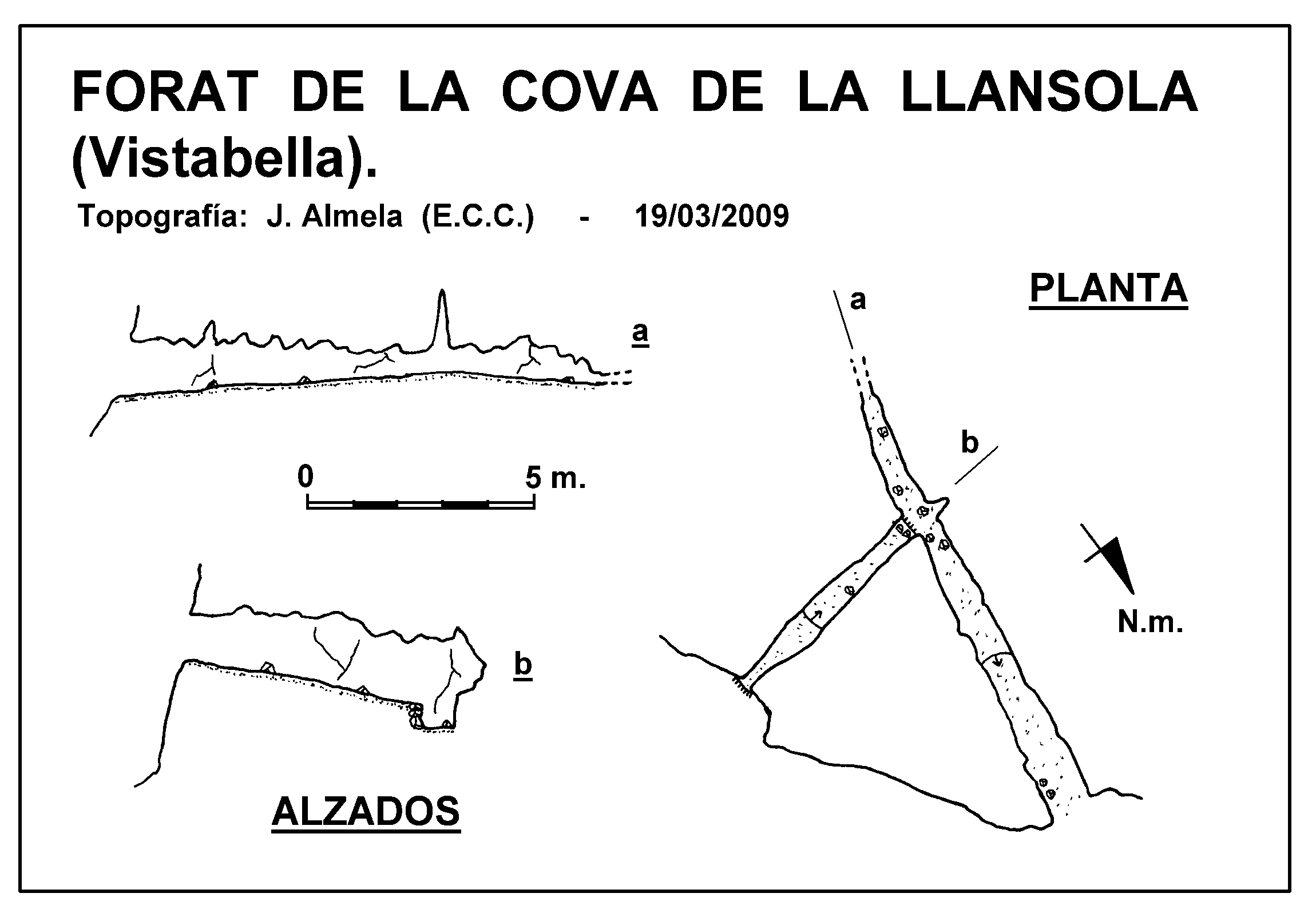 FORAT DE LA COVA DE LA LLANSOLA (Vistabella).

Topografía: J. Almela (E.C.C.) - 19/03/2009

a

0

5 m.

b

ALZADOS

PLANTA

a

b

N.m.